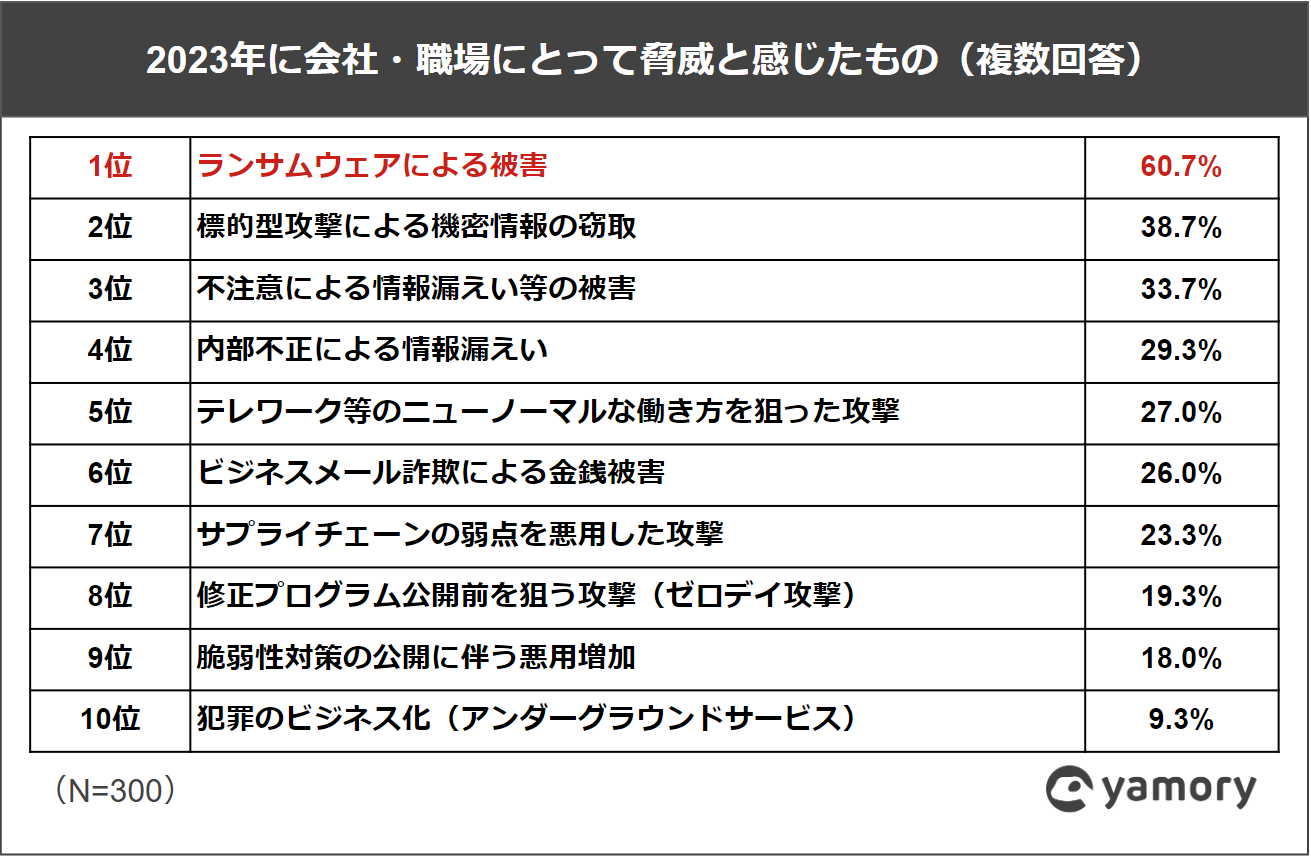 2023年に会社・職場にとって脅威と感じたもの（複数回答）

| 1位 | ランサムウェアによる被害 | 60.7% |
|---|---|---|
| 2位 | 標的型攻撃による機密情報の窃取 | 38.7% |
| 3位 | 不注意による情報漏えい等の被害 | 33.7% |
| 4位 | 内部不正による情報漏えい | 29.3% |
| 5位 | テレワーク等のニューノーマルな働き方を狙った攻撃 | 27.0% |
| 6位 | ビジネスメール詐欺による金銭被害 | 26.0% |
| 7位 | サプライチェーンの弱点を悪用した攻撃 | 23.3% |
| 8位 | 修正プログラム公開前を狙う攻撃（ゼロデイ攻撃） | 19.3% |
| 9位 | 脆弱性対策の公開に伴う悪用増加 | 18.0% |
| 10位 | 犯罪のビジネス化（アンダーグラウンドサービス） | 9.3% |

（N=300）

yamory